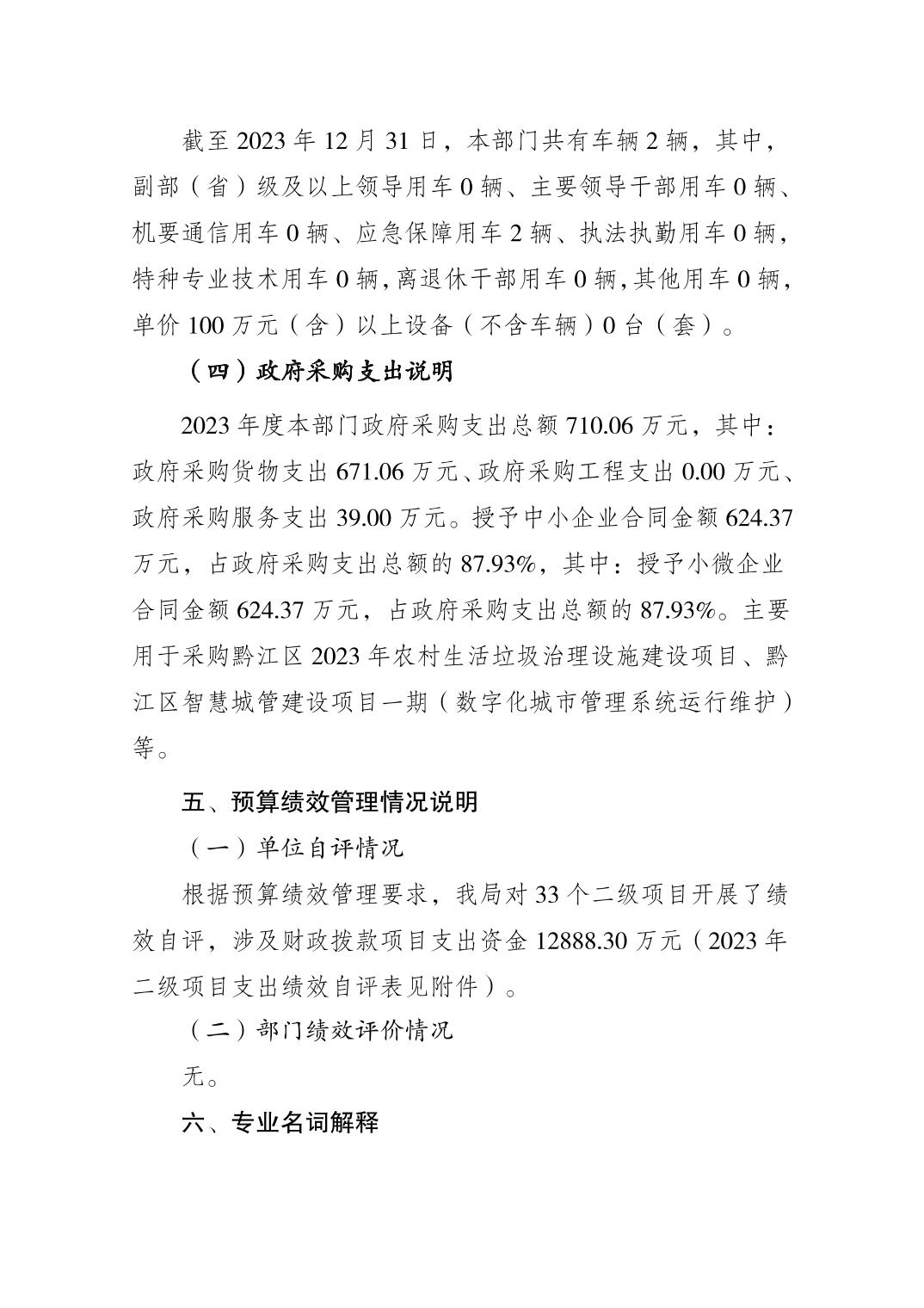 截至 2023 年 12 月 31 日，本部门共有车辆 2 辆，其中，副部（省）级及以上领导用车 0 辆、主要领导干部用车 0 辆、机要通信用车 0 辆、应急保障用车 2 辆、执法执勤用车 0 辆，特种专业技术用车 0 辆，离退休干部用车 0 辆，其他用车 0 辆，单价 100 万元（含）以上设备（不含车辆）0 台（套）。

（四）政府采购支出说明

2023 年度本部门政府采购支出总额 710.06 万元，其中：政府采购货物支出 671.06 万元、政府采购工程支出 0.00 万元、政府采购服务支出 39.00 万元。授予中小企业合同金额 624.37 万元，占政府采购支出总额的 87.93%，其中：授予小微企业合同金额 624.37 万元，占政府采购支出总额的 87.93%。主要用于采购黔江区 2023 年农村生活垃圾治理设施建设项目、黔江区智慧城管建设项目一期（数字化城市管理系统运行维护）等。

五、预算绩效管理情况说明

（一）单位自评情况

根据预算绩效管理要求，我局对 33 个二级项目开展了绩效自评，涉及财政拨款项目支出资金 12888.30 万元（2023 年二级项目支出绩效自评表见附件）。

（二）部门绩效评价情况

无。

六、专业名词解释